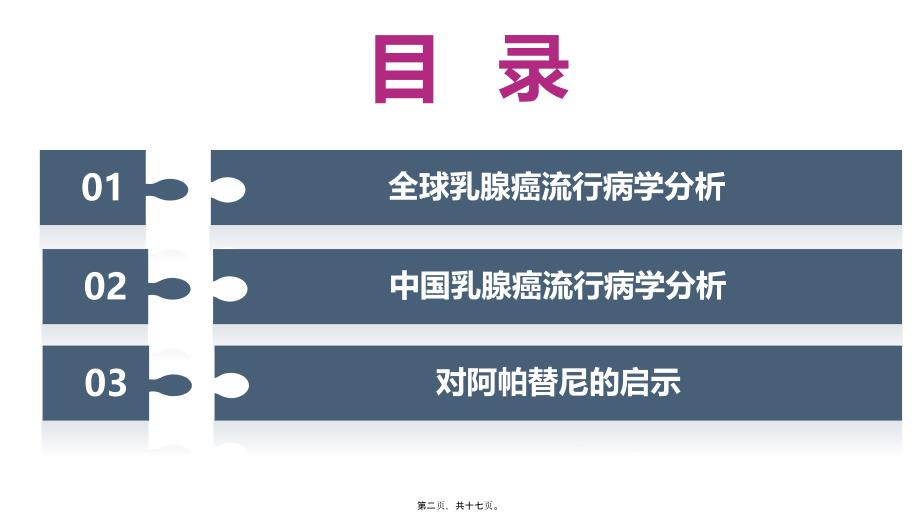 目 录

01 全球乳腺癌流行病学分析

02 中国乳腺癌流行病学分析

03 对阿帕替尼的启示

第二页，共十七页。